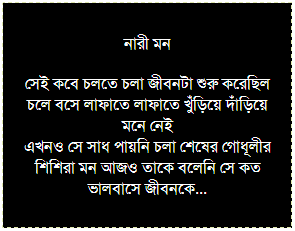 নারী মন

সেই কবে চলতে চলা জীবনটা শুরু করেছিল চলে বসে লাফাতে লাফাতে খুঁড়িয়ে দাঁড়িয়ে মনে নেই
এখনও সে সাধ পায়নি চলা শেষের গোধূলীর শিশিরা মন আজও তাকে বলেনি সে কত ভালবাসে জীবনকে...